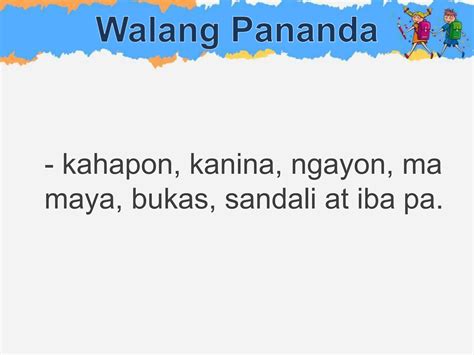 Walang Pananda

- kahapon, kanina, ngayon, ma maya, bukas, sandali at iba pa.